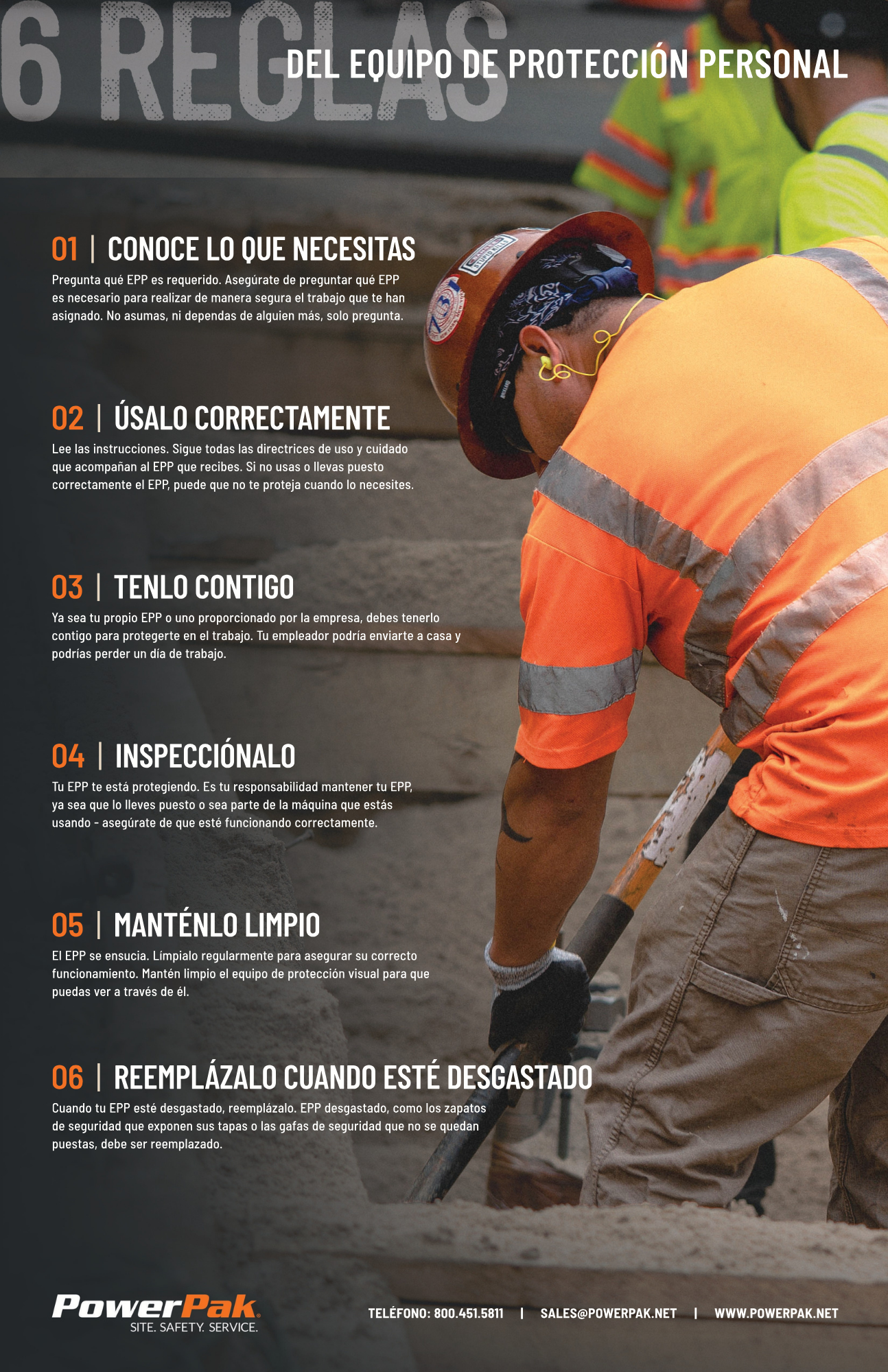 6 REGLAS

DEL EQUIPO DE PROTECCIÓN PERSONAL

01 | CONOCE LO QUE NECESITAS

Pregunta qué EPP es requerido. Asegúrate de preguntar qué EPP es necesario para realizar de manera segura el trabajo que te han asignado. No asumas, ni dependas de alguien más, solo pregunta.

02 | ÚSALO CORRECTAMENTE

Lee las instrucciones. Sigue todas las directrices de uso y cuidado que acompañan al EPP que recibes. Si no usas o llevas puesto correctamente el EPP, puede que no te proteja cuando lo necesites.

03 | TENLO CONTIGO

Ya sea tu propio EPP o uno proporcionado por la empresa, debes tenerlo contigo para protegerte en el trabajo. Tu empleador podría enviarte a casa y podrías perder un día de trabajo.

04 | INSPECCIÓNALO

Tu EPP te está protegiendo. Es tu responsabilidad mantener tu EPP, ya sea que lo lleves puesto o sea parte de la máquina que estás usando - asegúrate de que esté funcionando correctamente.

05 | MANTÉNLO LIMPIO

El EPP se ensucia. Límpialo regularmente para asegurar su correcto funcionamiento. Mantén limpio el equipo de protección visual para que puedas ver a través de él.

06 | REEMPLÁZALO CUANDO ESTÉ DESGASTADO

Cuando tu EPP esté desgastado, reemplázalo. EPP desgastado, como los zapatos de seguridad que exponen sus tapas o las gafas de seguridad que no se quedan puestas, debe ser reemplazado.

PowerPak
SITE. SAFETY. SERVICE.

TELÉFONO: 800.451.5811 | SALES@POWERPAK.NET | WWW.POWERPAK.NET